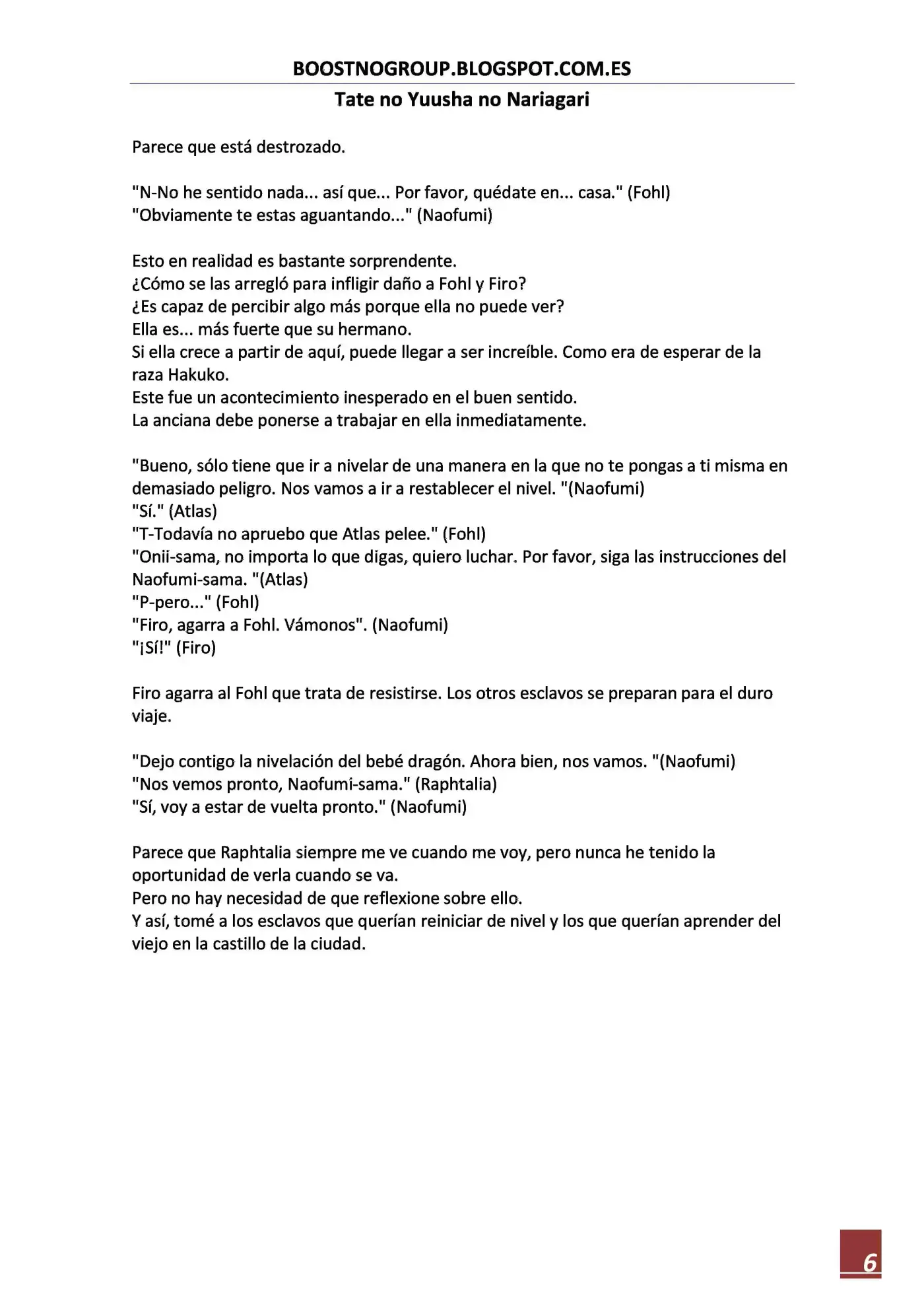 BOOSTNOGROUP.BLOGSPOT.COM.ES

Tate no Yuusha no Nariagari

Parece que está destrozado.

"N-No he sentido nada... así que... Por favor, quédate en... casa." (Fohl)
"Obviamente te estas aguantando..." (Naofumi)

Esto en realidad es bastante sorprendente.
¿Cómo se las arregló para infligir daño a Fohl y Firo?
¿Es capaz de percibir algo más porque ella no puede ver?
Ella es... más fuerte que su hermano.
Si ella crece a partir de aquí, puede llegar a ser increíble. Como era de esperar de la raza Hakuko.
Este fue un acontecimiento inesperado en el buen sentido.
La anciana debe ponerse a trabajar en ella inmediatamente.

"Bueno, sólo tiene que ir a nivelar de una manera en la que no te pongas a ti misma en demasiado peligro. Nos vamos a ir a restablecer el nivel. "(Naofumi)
"Sí." (Atlas)
"T-Todavía no apruebo que Atlas pelee." (Fohl)
"Onii-sama, no importa lo que digas, quiero luchar. Por favor, siga las instrucciones del Naofumi-sama. "(Atlas)
"P-pero..." (Fohl)
"Firo, agarra a Fohl. Vámonos". (Naofumi)
"¡Sí!" (Firo)

Firo agarra al Fohl que trata de resistirse. Los otros esclavos se preparan para el duro viaje.

"Dejo contigo la nivelación del bebé dragón. Ahora bien, nos vamos. "(Naofumi)
"Nos vemos pronto, Naofumi-sama." (Raphtalia)
"Sí, voy a estar de vuelta pronto." (Naofumi)

Parece que Raphtalia siempre me ve cuando me voy, pero nunca he tenido la oportunidad de verla cuando se va.
Pero no hay necesidad de que reflexione sobre ello.
Y así, tomé a los esclavos que querían reiniciar de nivel y los que querían aprender del viejo en la castillo de la ciudad.

6